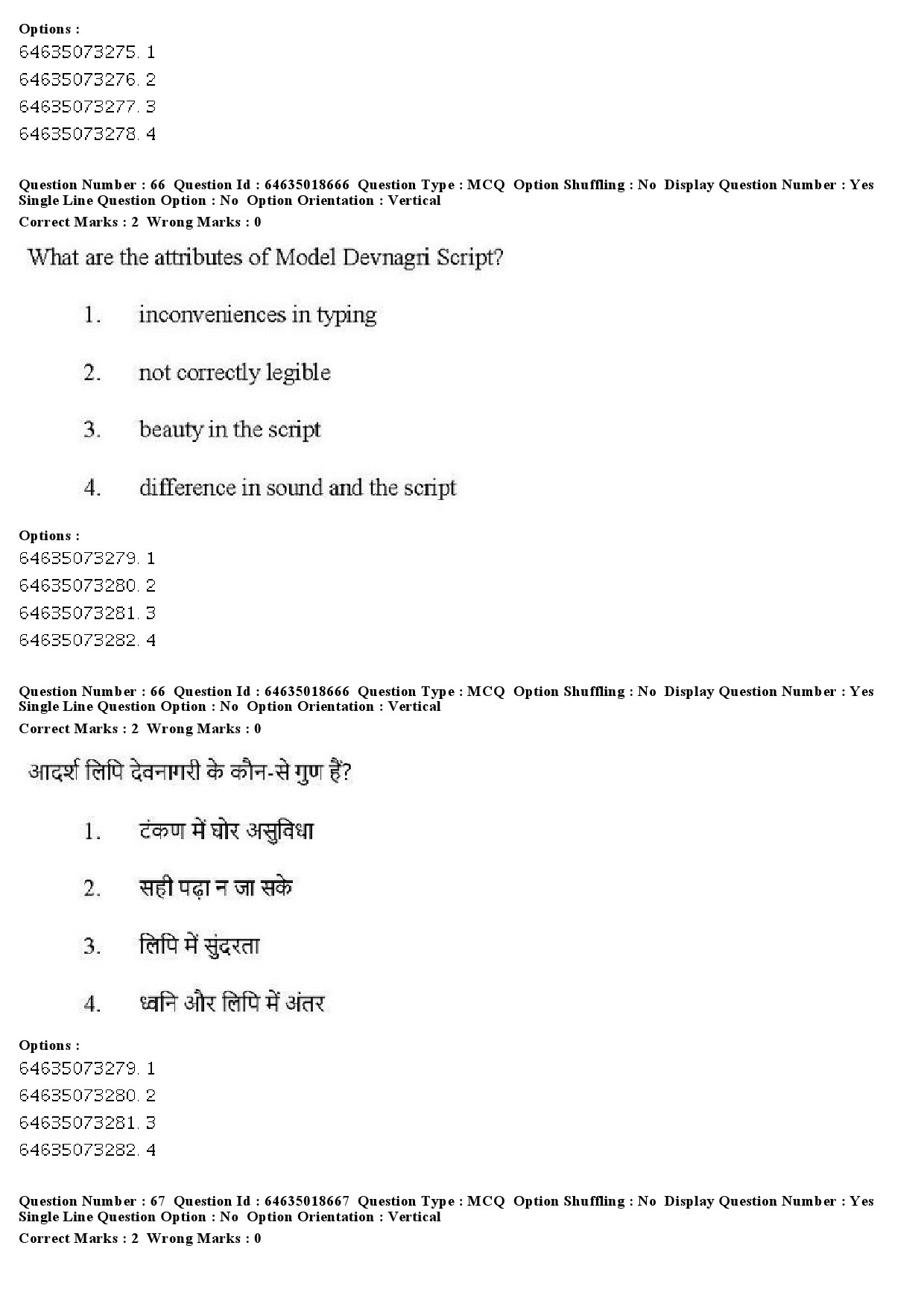 Options :
64635073275. 1
64635073276. 2
64635073277. 3
64635073278. 4

Question Number : 66 Question Id : 64635018666 Question Type : MCQ Option Shuffling : No Display Question Number : Yes Single Line Question Option : No Option Orientation : Vertical
Correct Marks : 2 Wrong Marks : 0

What are the attributes of Model Devnagri Script?

1. inconveniences in typing

2. not correctly legible

3. beauty in the script

4. difference in sound and the script

Options :
64635073279. 1
64635073280. 2
64635073281. 3
64635073282. 4

Question Number : 66 Question Id : 64635018666 Question Type : MCQ Option Shuffling : No Display Question Number : Yes Single Line Question Option : No Option Orientation : Vertical
Correct Marks : 2 Wrong Marks : 0

आदर्श लिपि देवनागरी के कौन-से गुण हैं?

1. टंकण में घोर असुविधा

2. सही पढ़ा न जा सके

3. लिपि में सुंदरता

4. ध्वनि और लिपि में अंतर

Options :
64635073279. 1
64635073280. 2
64635073281. 3
64635073282. 4

Question Number : 67 Question Id : 64635018667 Question Type : MCQ Option Shuffling : No Display Question Number : Yes Single Line Question Option : No Option Orientation : Vertical
Correct Marks : 2 Wrong Marks : 0